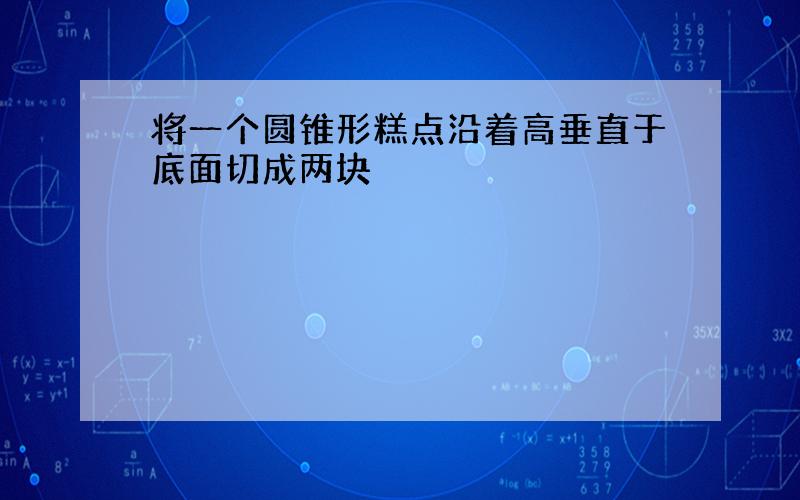 将一个圆锥形糕点沿着高垂直于底面切成两块